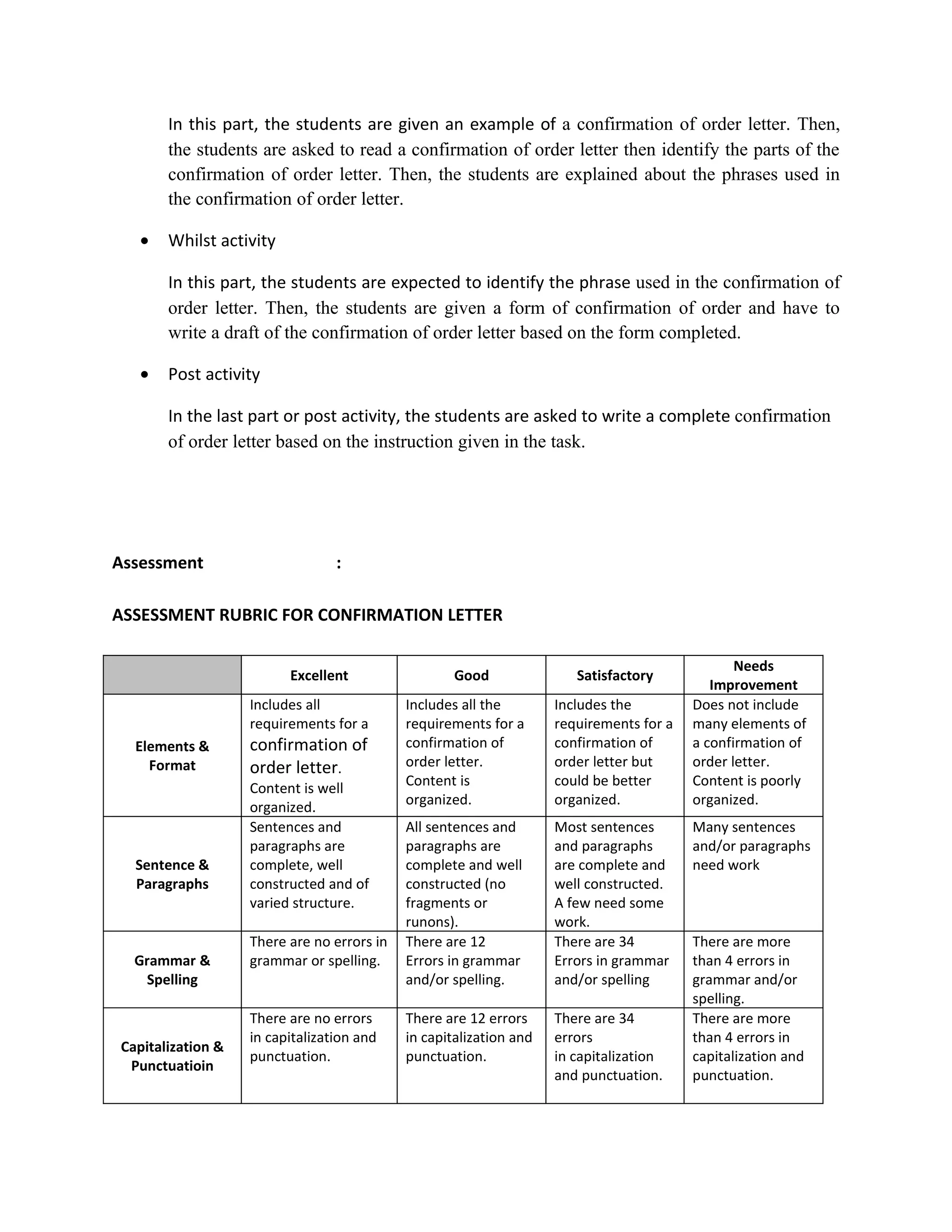 In this part, the students are given an example of a confirmation of order letter. Then, the students are asked to read a confirmation of order letter then identify the parts of the confirmation of order letter. Then, the students are explained about the phrases used in the confirmation of order letter.

• Whilst activity

In this part, the students are expected to identify the phrase used in the confirmation of order letter. Then, the students are given a form of confirmation of order and have to write a draft of the confirmation of order letter based on the form completed.

• Post activity

In the last part or post activity, the students are asked to write a complete confirmation of order letter based on the instruction given in the task.

Assessment :

ASSESSMENT RUBRIC FOR CONFIRMATION LETTER

|  | Excellent | Good | Satisfactory | Needs Improvement |
|---|---|---|---|---|
| Elements & Format | Includes all requirements for a confirmation of order letter. Content is well organized. | Includes all the requirements for a confirmation of order letter. Content is organized. | Includes the requirements for a confirmation of order letter but could be better organized. | Does not include many elements of a confirmation of order letter. Content is poorly organized. |
| Sentence & Paragraphs | Sentences and paragraphs are complete, well constructed and of varied structure. | All sentences and paragraphs are complete and well constructed (no fragments or runons). | Most sentences and paragraphs are complete and well constructed. A few need some work. | Many sentences and/or paragraphs need work |
| Grammar & Spelling | There are no errors in grammar or spelling. | There are 12 Errors in grammar and/or spelling. | There are 34 Errors in grammar and/or spelling | There are more than 4 errors in grammar and/or spelling. |
| Capitalization & Punctuatioin | There are no errors in capitalization and punctuation. | There are 12 errors in capitalization and punctuation. | There are 34 errors in capitalization and punctuation. | There are more than 4 errors in capitalization and punctuation. |